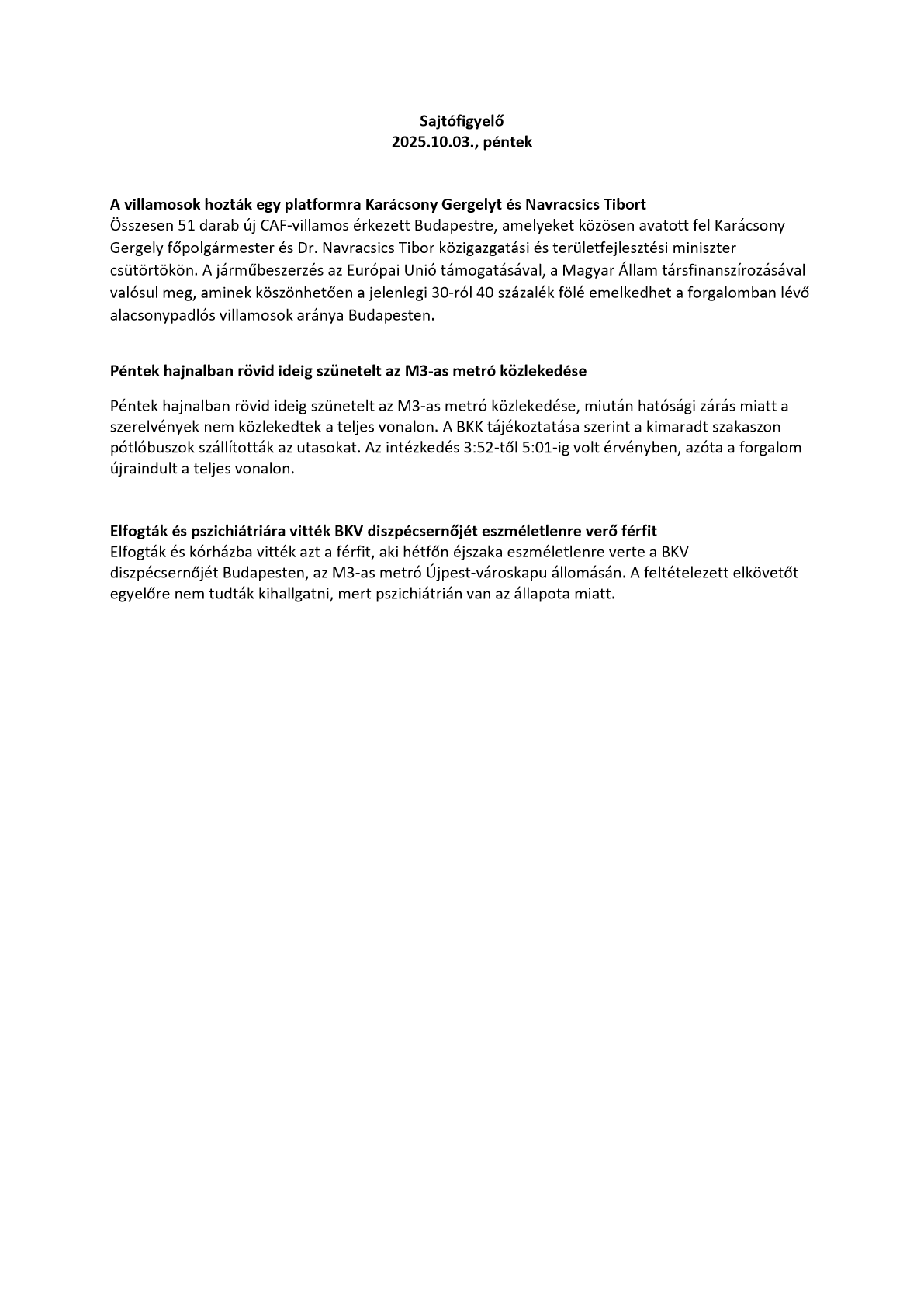 Sajtófigyelő
2025.10.03., péntek

A villamosok hozták egy platformra Karácsony Gergelyt és Navracsics Tibort
Összesen 51 darab új CAF-villamos érkezett Budapestre, amelyeket közösen avatott fel Karácsony Gergely főpolgármester és Dr. Navracsics Tibor közigazgatási és területfejlesztési miniszter csütörtökön. A járműbeszerzés az Európai Unió támogatásával, a Magyar Állam társfinanszírozásával valósul meg, aminek köszönhetően a jelenlegi 30-ról 40 százalék fölé emelkedhet a forgalomban lévő alacsonypadlós villamosok aránya Budapesten.

Péntek hajnalban rövid ideig szünetelt az M3-as metró közlekedése

Péntek hajnalban rövid ideig szünetelt az M3-as metró közlekedése, miután hatósági zárás miatt a szerelvények nem közlekedtek a teljes vonalon. A BKK tájékoztatása szerint a kimaradt szakaszon pótlóbuszok szállították az utasokat. Az intézkedés 3:52-től 5:01-ig volt érvényben, azóta a forgalom újraindult a teljes vonalon.

Elfogták és pszichiátriára vitték BKV diszpécsernőjét eszméletlenre verő férfit
Elfogták és kórházba vitték azt a férfit, aki hétfőn éjszaka eszméletlenre verte a BKV diszpécsernőjét Budapesten, az M3-as metró Újpest-városkapu állomásán. A feltételezett elkövetőt egyelőre nem tudták kihallgatni, mert pszichiátrián van az állapota miatt.